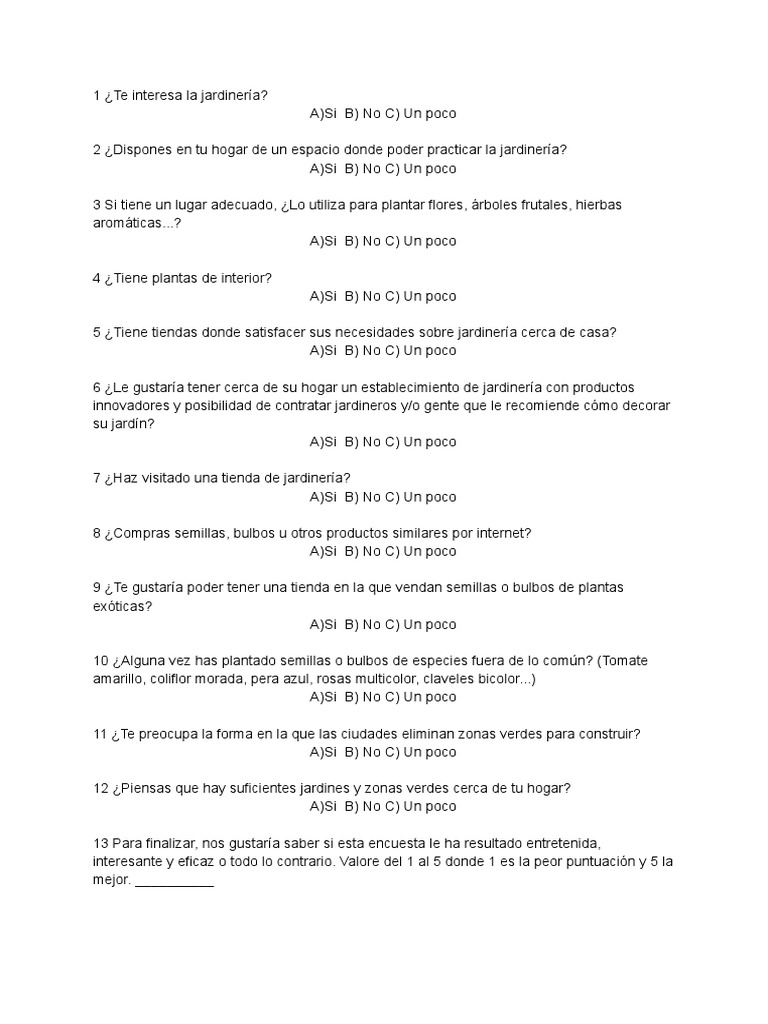 1 ¿Te interesa la jardinería?
A)Si B) No C) Un poco

2 ¿Dispones en tu hogar de un espacio donde poder practicar la jardinería?
A)Si B) No C) Un poco

3 Si tiene un lugar adecuado, ¿Lo utiliza para plantar flores, árboles frutales, hierbas aromáticas...?
A)Si B) No C) Un poco

4 ¿Tiene plantas de interior?
A)Si B) No C) Un poco

5 ¿Tiene tiendas donde satisfacer sus necesidades sobre jardinería cerca de casa?
A)Si B) No C) Un poco

6 ¿Le gustaría tener cerca de su hogar un establecimiento de jardinería con productos innovadores y posibilidad de contratar jardineros y/o gente que le recomiende cómo decorar su jardín?
A)Si B) No C) Un poco

7 ¿Haz visitado una tienda de jardinería?
A)Si B) No C) Un poco

8 ¿Compras semillas, bulbos u otros productos similares por internet?
A)Si B) No C) Un poco

9 ¿Te gustaría poder tener una tienda en la que vendan semillas o bulbos de plantas exóticas?
A)Si B) No C) Un poco

10 ¿Alguna vez has plantado semillas o bulbos de especies fuera de lo común? (Tomate amarillo, coliflor morada, pera azul, rosas multicolor, claveles bicolor...)
A)Si B) No C) Un poco

11 ¿Te preocupa la forma en la que las ciudades eliminan zonas verdes para construir?
A)Si B) No C) Un poco

12 ¿Piensas que hay suficientes jardines y zonas verdes cerca de tu hogar?
A)Si B) No C) Un poco

13 Para finalizar, nos gustaría saber si esta encuesta le ha resultado entretenida, interesante y eficaz o todo lo contrario. Valore del 1 al 5 donde 1 es la peor puntuación y 5 la mejor. ___________